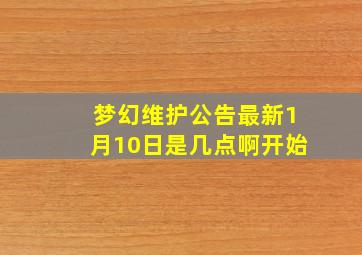 梦幻维护公告最新1月10日是几点啊开始